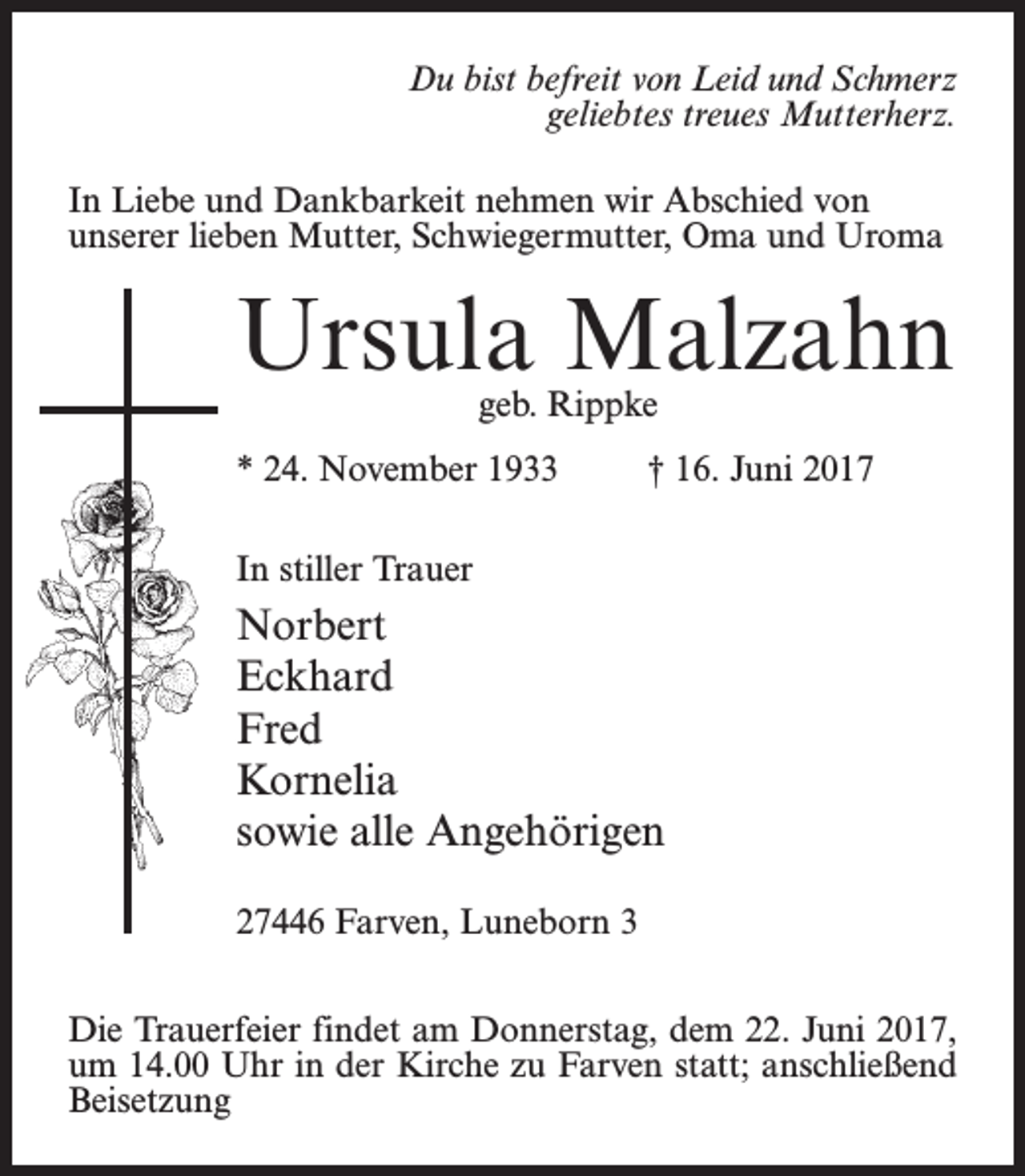 Du bist befreit von Leid und Schmerz
geliebtes treues Mutterherz.

In Liebe und Dankbarkeit nehmen wir Abschied von unserer lieben Mutter, Schwiegermutter, Oma und Uroma

Ursula Malzahn
geb. Rippke

* 24. November 1933 † 16. Juni 2017

In stiller Trauer
Norbert
Eckhard
Fred
Kornelia
sowie alle Angehörigen

27446 Farven, Luneborn 3

Die Trauerfeier findet am Donnerstag, dem 22. Juni 2017, um 14.00 Uhr in der Kirche zu Farven statt; anschließend Beisetzung